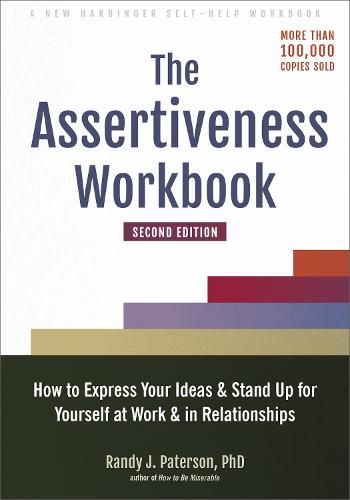 A NEW HARBINGER SELF-HELP WORKBOOK

MORE THAN 100,000 COPIES SOLD

The Assertiveness Workbook

SECOND EDITION

How to Express Your Ideas & Stand Up for Yourself at Work & in Relationships

Randy J. Paterson, PhD
author of How to Be Miserable